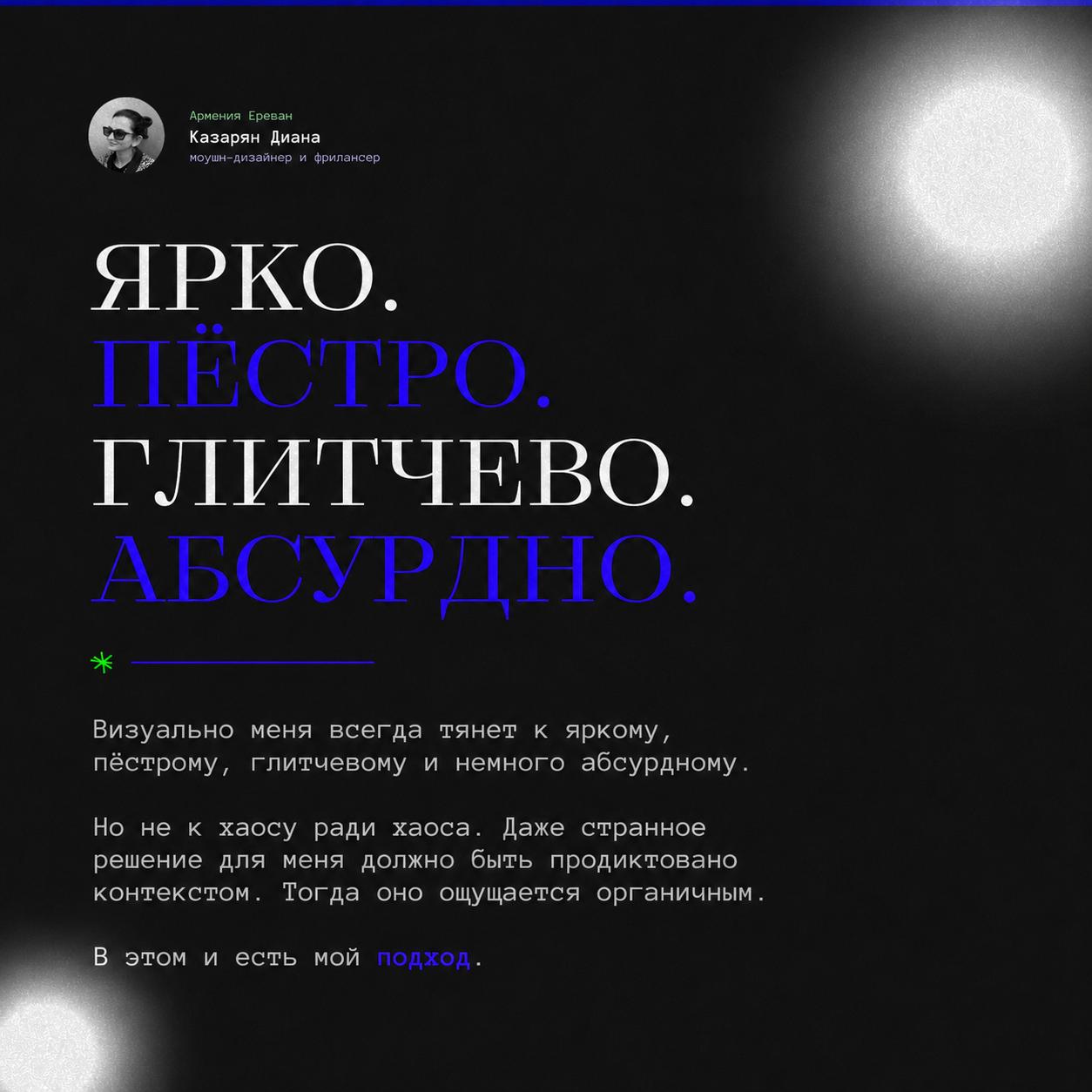 Армения Ереван
Казарян Диана
моушн-дизайнер и фрилансер

ЯРКО.
ПЁСТРО.
ГЛИТЧЕВО.
АБСУРДНО.

Визуально меня всегда тянет к яркому, пёстрому, глитчевому и немного абсурдному.

Но не к хаосу ради хаоса. Даже странное решение для меня должно быть продиктовано контекстом. Тогда оно ощущается органичным.

В этом и есть мой подход.